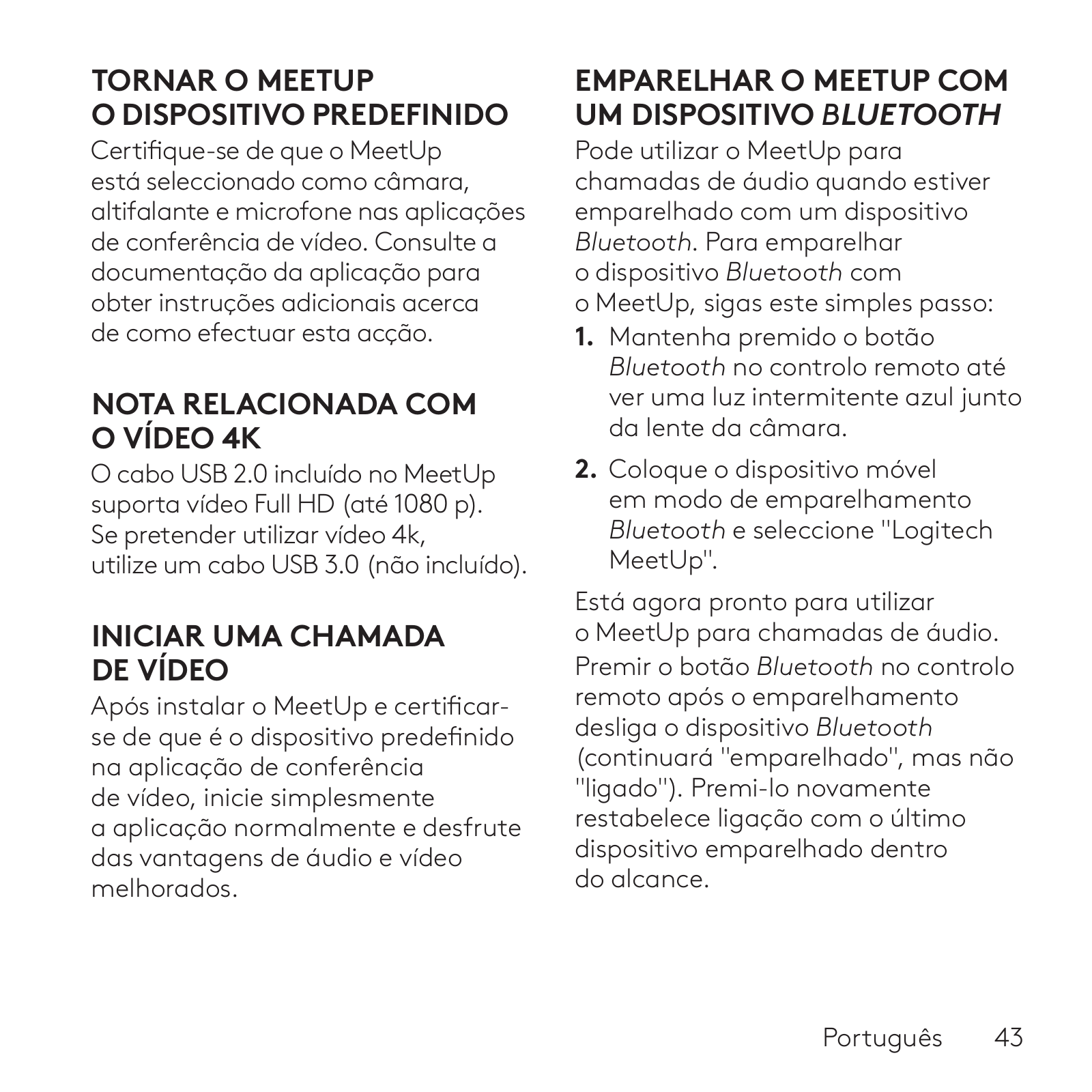 TORNAR O MEETUP O DISPOSITIVO PREDEFINIDO

Certifique-se de que o MeetUp está seleccionado como câmara, altifalante e microfone nas aplicações de conferência de vídeo. Consulte a documentação da aplicação para obter instruções adicionais acerca de como efectuar esta acção.

NOTA RELACIONADA COM O VÍDEO 4K

O cabo USB 2.0 incluído no MeetUp suporta vídeo Full HD (até 1080 p). Se pretender utilizar vídeo 4k, utilize um cabo USB 3.0 (não incluído).

INICIAR UMA CHAMADA DE VÍDEO

Após instalar o MeetUp e certificar-se de que é o dispositivo predefinido na aplicação de conferência de vídeo, inicie simplesmente a aplicação normalmente e desfrute das vantagens de áudio e vídeo melhorados.

EMPARELHAR O MEETUP COM UM DISPOSITIVO BLUETOOTH

Pode utilizar o MeetUp para chamadas de áudio quando estiver emparelhado com um dispositivo Bluetooth. Para emparelhar o dispositivo Bluetooth com o MeetUp, sigas este simples passo:

1. Mantenha premido o botão Bluetooth no controlo remoto até ver uma luz intermitente azul junto da lente da câmara.

2. Coloque o dispositivo móvel em modo de emparelhamento Bluetooth e seleccione "Logitech MeetUp".

Está agora pronto para utilizar o MeetUp para chamadas de áudio.

Premir o botão Bluetooth no controlo remoto após o emparelhamento desliga o dispositivo Bluetooth (continuará "emparelhado", mas não "ligado"). Premi-lo novamente restabelece ligação com o último dispositivo emparelhado dentro do alcance.

Português 43